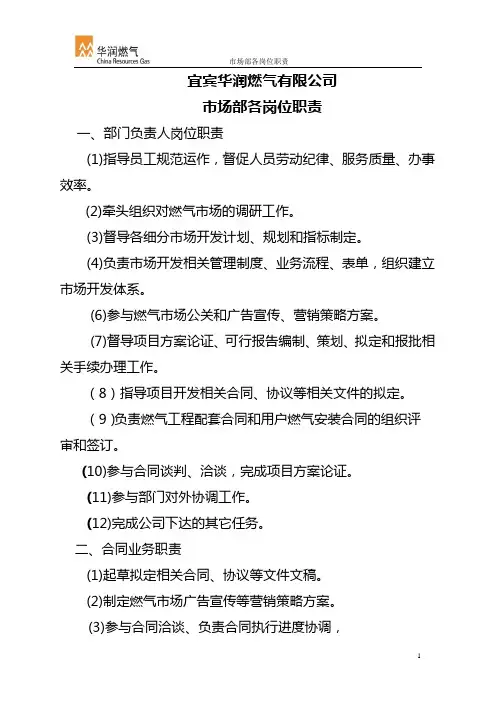 华润燃气
China Resources Gas

市场部各岗位职责

宜宾华润燃气有限公司
市场部各岗位职责

一、部门负责人岗位职责

(1)指导员工规范运作，督促人员劳动纪律、服务质量、办事效率。

(2)牵头组织对燃气市场的调研工作。

(3)督导各细分市场开发计划、规划和指标制定。

(4)负责市场开发相关管理制度、业务流程、表单，组织建立市场开发体系。

(6)参与燃气市场公关和广告宣传、营销策略方案。

(7)督导项目方案论证、可行报告编制、策划、拟定和报批相关手续办理工作。

（8）指导项目开发相关合同、协议等相关文件的拟定。

（9）负责燃气工程配套合同和用户燃气安装合同的组织评审和签订。

(10)参与合同谈判、洽谈，完成项目方案论证。

(11)参与部门对外协调工作。

(12)完成公司下达的其它任务。

二、合同业务职责

(1)起草拟定相关合同、协议等文件文稿。

(2)制定燃气市场广告宣传等营销策略方案。

(3)参与合同洽谈、负责合同执行进度协调，

1